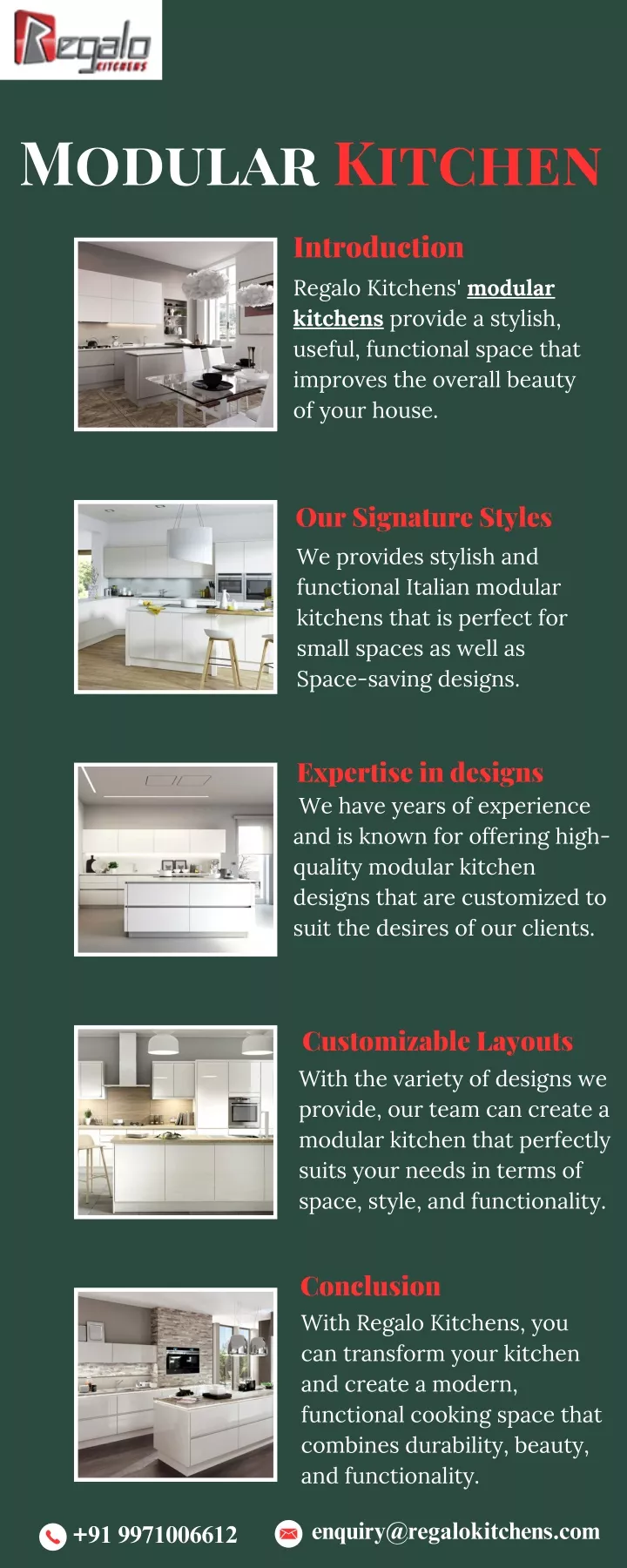 Regalo KITCHENS

MODULAR KITCHEN

Introduction

Regalo Kitchens' modular kitchens provide a stylish, useful, functional space that improves the overall beauty of your house.

Our Signature Styles

We provides stylish and functional Italian modular kitchens that is perfect for small spaces as well as Space-saving designs.

Expertise in designs

We have years of experience and is known for offering high-quality modular kitchen designs that are customized to suit the desires of our clients.

Customizable Layouts

With the variety of designs we provide, our team can create a modular kitchen that perfectly suits your needs in terms of space, style, and functionality.

Conclusion

With Regalo Kitchens, you can transform your kitchen and create a modern, functional cooking space that combines durability, beauty, and functionality.

+91 9971006612

enquiry@regalokitchens.com